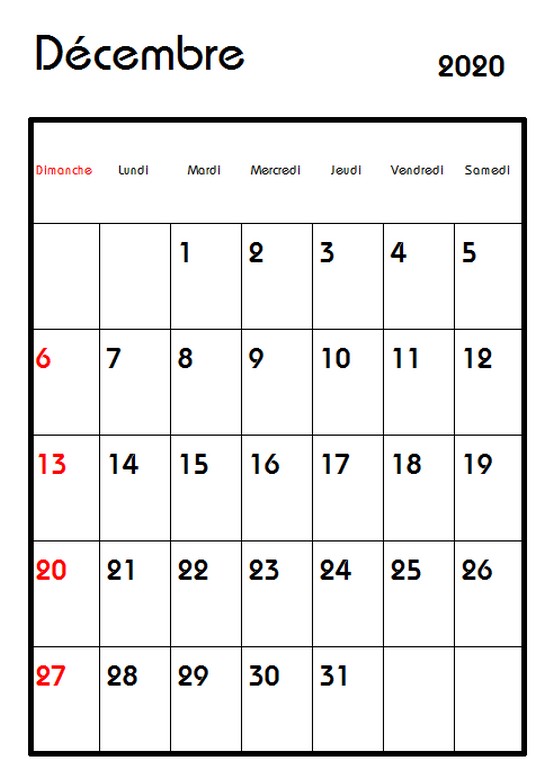 Décembre

2020

| Dimanche | Lundi | Mardi | Mercredi | Jeudi | Vendredi | Samedi |
|---|---|---|---|---|---|---|
| | | 1 | 2 | 3 | 4 | 5 |
| 6 | 7 | 8 | 9 | 10 | 11 | 12 |
| 13 | 14 | 15 | 16 | 17 | 18 | 19 |
| 20 | 21 | 22 | 23 | 24 | 25 | 26 |
| 27 | 28 | 29 | 30 | 31 | | |